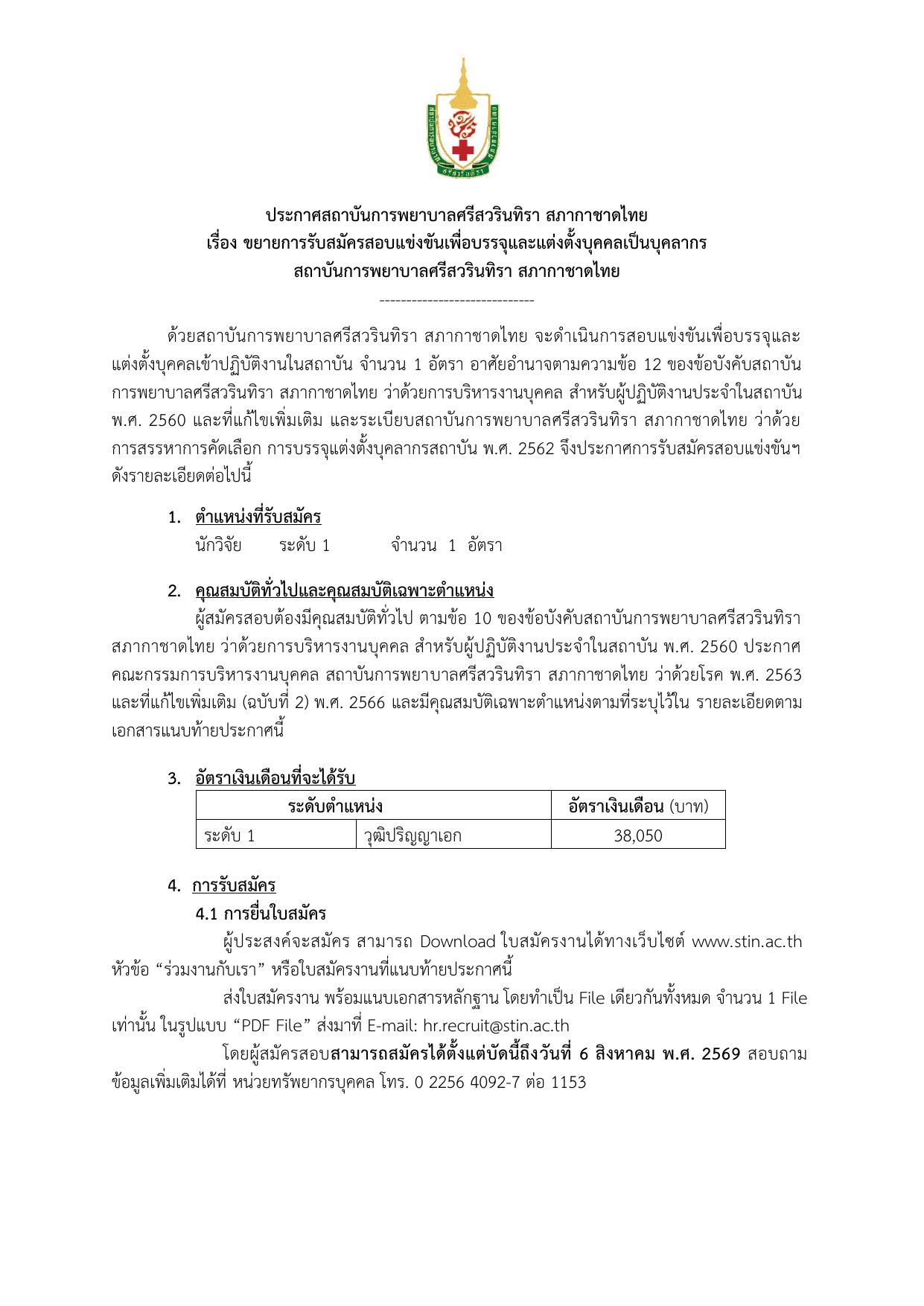 ประกาศสถาบันการพยาบาลศรีสวรินทิรา สภากาชาดไทย
เรื่อง ขยายการรับสมัครสอบแข่งขันเพื่อบรรจุและแต่งตั้งบุคคลเป็นบุคลากร
สถาบันการพยาบาลศรีสวรินทิรา สภากาชาดไทย

-----------------------------

ด้วยสถาบันการพยาบาลศรีสวรินทิรา สภากาชาดไทย จะดำเนินการสอบแข่งขันเพื่อบรรจุและแต่งตั้งบุคคลเข้าปฏิบัติงานในสถาบัน จำนวน 1 อัตรา อาศัยอำนาจตามความข้อ 12 ของข้อบังคับสถาบันการพยาบาลศรีสวรินทิรา สภากาชาดไทย ว่าด้วยการบริหารงานบุคคล สำหรับผู้ปฏิบัติงานประจำในสถาบัน พ.ศ. 2560 และที่แก้ไขเพิ่มเติม และระเบียบสถาบันการพยาบาลศรีสวรินทิรา สภากาชาดไทย ว่าด้วยการสรรหาการคัดเลือก การบรรจุแต่งตั้งบุคลากรสถาบัน พ.ศ. 2562 จึงประกาศการรับสมัครสอบแข่งขันฯ ดังรายละเอียดต่อไปนี้

1. ตำแหน่งที่รับสมัคร
นักวิจัย ระดับ 1 จำนวน 1 อัตรา

2. คุณสมบัติทั่วไปและคุณสมบัติเฉพาะตำแหน่ง
ผู้สมัครสอบต้องมีคุณสมบัติทั่วไป ตามข้อ 10 ของข้อบังคับสถาบันการพยาบาลศรีสวรินทิรา สภากาชาดไทย ว่าด้วยการบริหารงานบุคคล สำหรับผู้ปฏิบัติงานประจำในสถาบัน พ.ศ. 2560 ประกาศคณะกรรมการบริหารงานบุคคล สถาบันการพยาบาลศรีสวรินทิรา สภากาชาดไทย ว่าด้วยโรค พ.ศ. 2563 และที่แก้ไขเพิ่มเติม (ฉบับที่ 2) พ.ศ. 2566 และมีคุณสมบัติเฉพาะตำแหน่งตามที่ระบุไว้ใน รายละเอียดตามเอกสารแนบท้ายประกาศนี้

3. อัตราเงินเดือนที่จะได้รับ

| ระดับตำแหน่ง | | อัตราเงินเดือน (บาท) |
|---|---|---|
| ระดับ 1 | วุฒิปริญญาเอก | 38,050 |

4. การรับสมัคร
4.1 การยื่นใบสมัคร
ผู้ประสงค์จะสมัคร สามารถ Download ใบสมัครงานได้ทางเว็บไซต์ www.stin.ac.th หัวข้อ "ร่วมงานกับเรา" หรือใบสมัครงานที่แนบท้ายประกาศนี้

ส่งใบสมัครงาน พร้อมแนบเอกสารหลักฐาน โดยทำเป็น File เดียวกันทั้งหมด จำนวน 1 File เท่านั้น ในรูปแบบ "PDF File" ส่งมาที่ E-mail: hr.recruit@stin.ac.th

โดยผู้สมัครสอบสามารถสมัครได้ตั้งแต่บัดนี้ถึงวันที่ 6 สิงหาคม พ.ศ. 2569 สอบถามข้อมูลเพิ่มเติมได้ที่ หน่วยทรัพยากรบุคคล โทร. 0 2256 4092-7 ต่อ 1153